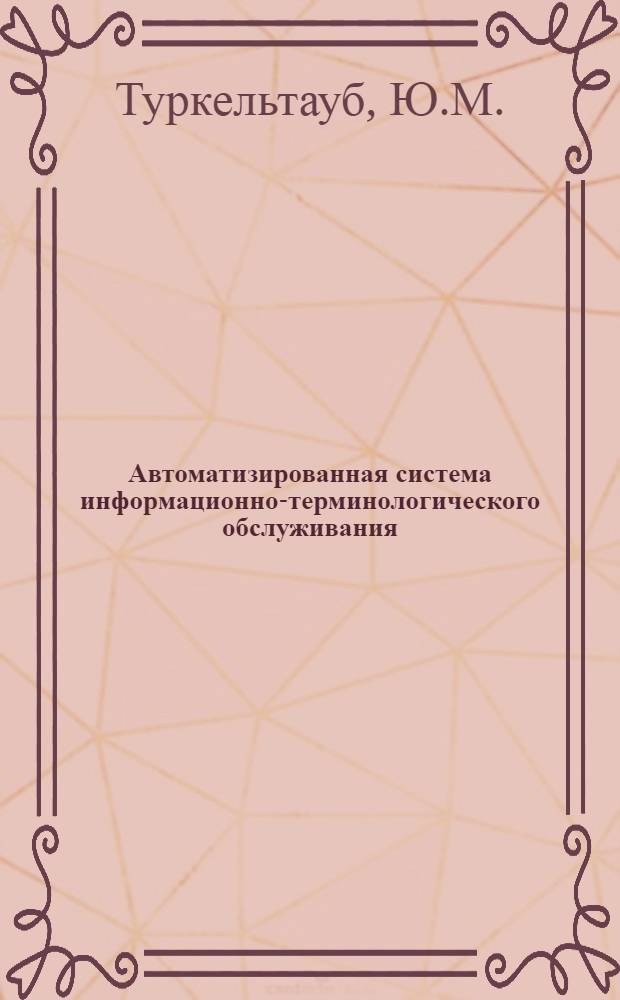 Туркельтауб, Ю.М.

Автоматизированная система информационно-терминологического обслуживания